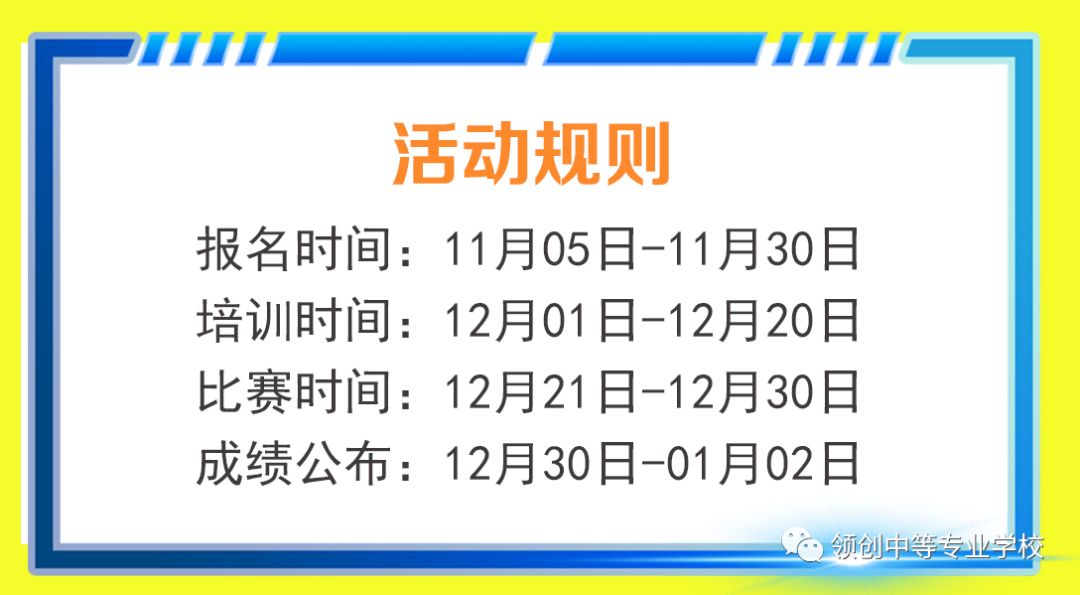 活动规则

报名时间：11月05日-11月30日

培训时间：12月01日-12月20日

比赛时间：12月21日-12月30日

成绩公布：12月30日-01月02日

领创中等专业学校